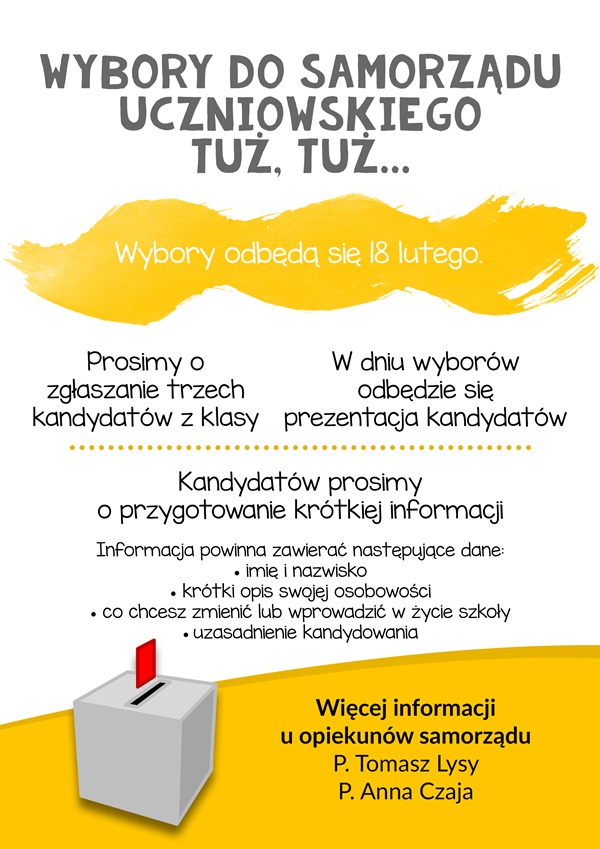 WYBORY DO SAMORZĄDU UCZNIOWSKIEGO TUŻ, TUŻ...

Wybory odbędą się 18 lutego.

Prosimy o zgłaszanie trzech kandydatów z klasy

W dniu wyborów odbędzie się prezentacja kandydatów

Kandydatów prosimy o przygotowanie krótkiej informacji

Informacja powinna zawierać następujące dane:
• imię i nazwisko
• krótki opis swojej osobowości
• co chcesz zmienić lub wprowadzić w życie szkoły
• uzasadnienie kandydowania

Więcej informacji u opiekunów samorządu
P. Tomasz Lysy
P. Anna Czaja